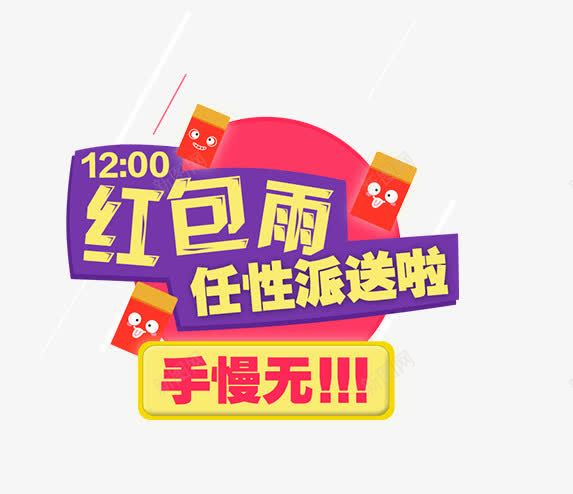 12:00
红包雨
任性派送啦
手慢无!!!